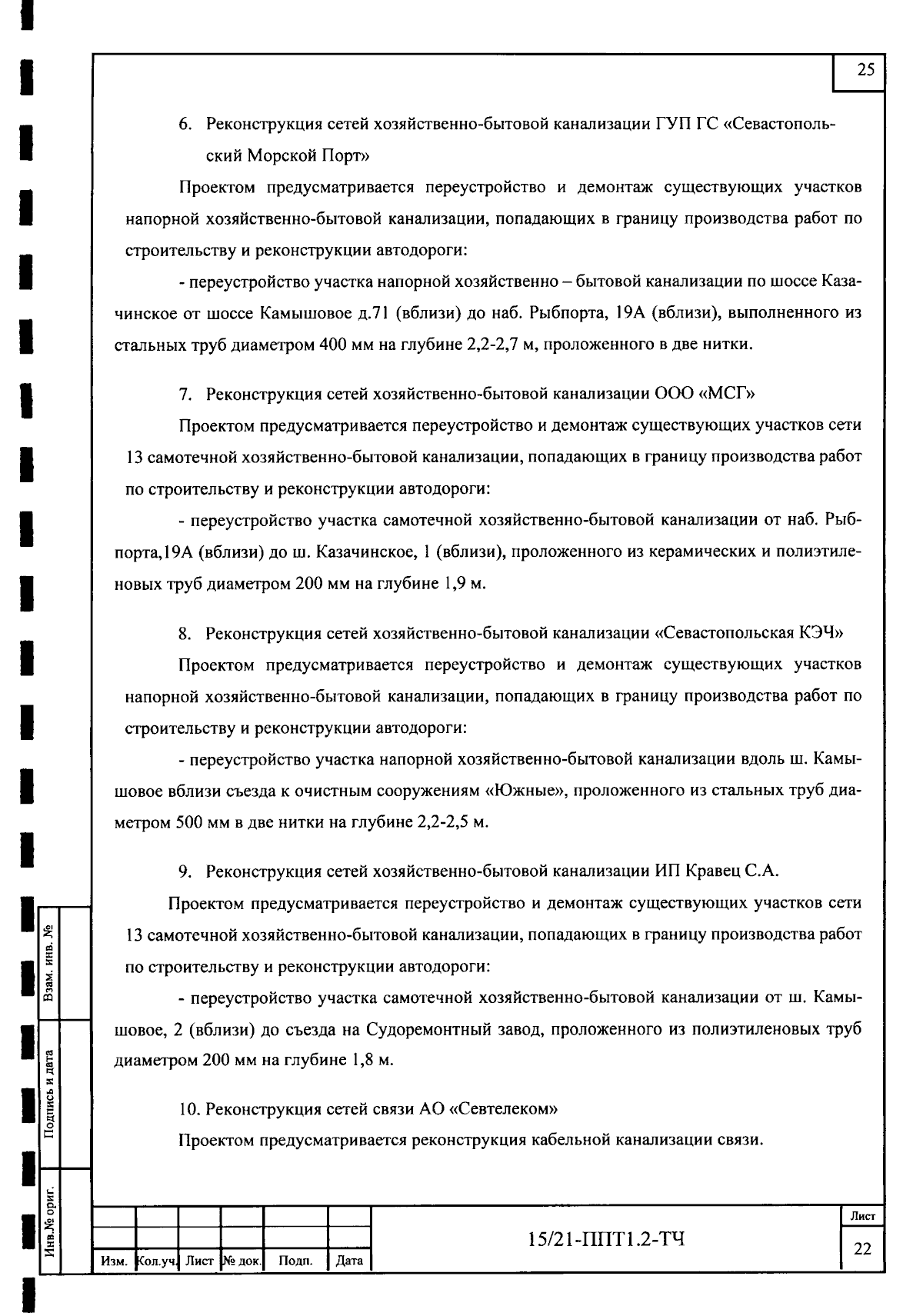 25

6. Реконструкция сетей хозяйственно-бытовой канализации ГУП ГС «Севастопольский Морской Порт»

Проектом предусматривается переустройство и демонтаж существующих участков напорной хозяйственно-бытовой канализации, попадающих в границу производства работ по строительству и реконструкции автодороги:

- переустройство участка напорной хозяйственно – бытовой канализации по шоссе Казачинское от шоссе Камышовое д.71 (вблизи) до наб. Рыбпорта, 19А (вблизи), выполненного из стальных труб диаметром 400 мм на глубине 2,2-2,7 м, проложенного в две нитки.

7. Реконструкция сетей хозяйственно-бытовой канализации ООО «МСГ»

Проектом предусматривается переустройство и демонтаж существующих участков сети 13 самотечной хозяйственно-бытовой канализации, попадающих в границу производства работ по строительству и реконструкции автодороги:

- переустройство участка самотечной хозяйственно-бытовой канализации от наб. Рыбпорта,19А (вблизи) до ш. Казачинское, 1 (вблизи), проложенного из керамических и полиэтиленовых труб диаметром 200 мм на глубине 1,9 м.

8. Реконструкция сетей хозяйственно-бытовой канализации «Севастопольская КЭЧ»

Проектом предусматривается переустройство и демонтаж существующих участков напорной хозяйственно-бытовой канализации, попадающих в границу производства работ по строительству и реконструкции автодороги:

- переустройство участка напорной хозяйственно-бытовой канализации вдоль ш. Камышовое вблизи съезда к очистным сооружениям «Южные», проложенного из стальных труб диаметром 500 мм в две нитки на глубине 2,2-2,5 м.

9. Реконструкция сетей хозяйственно-бытовой канализации ИП Кравец С.А.

Проектом предусматривается переустройство и демонтаж существующих участков сети 13 самотечной хозяйственно-бытовой канализации, попадающих в границу производства работ по строительству и реконструкции автодороги:

- переустройство участка самотечной хозяйственно-бытовой канализации от ш. Камышовое, 2 (вблизи) до съезда на Судоремонтный завод, проложенного из полиэтиленовых труб диаметром 200 мм на глубине 1,8 м.

10. Реконструкция сетей связи АО «Севтелеком»

Проектом предусматривается реконструкция кабельной канализации связи.

Взам. инв. №
Подпись и дата
Инв.№ ориг.

| Изм. | Кол.уч. | Лист | № док. | Подп. | Дата |

15/21-ППТ1.2-ТЧ

Лист
22